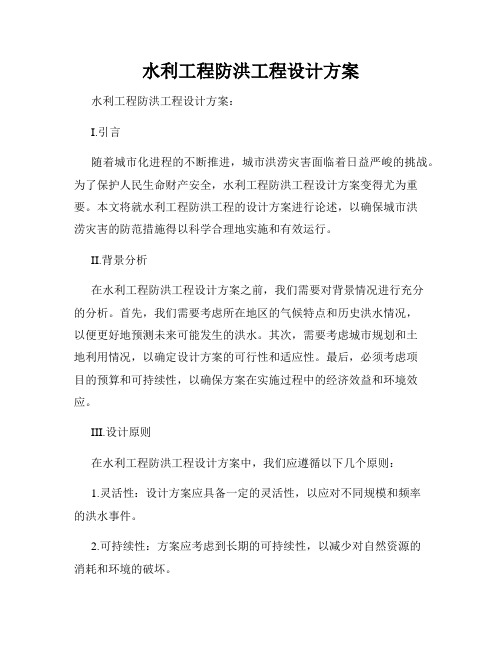 水利工程防洪工程设计方案

水利工程防洪工程设计方案：

I.引言

随着城市化进程的不断推进，城市洪涝灾害面临着日益严峻的挑战。为了保护人民生命财产安全，水利工程防洪工程设计方案变得尤为重要。本文将就水利工程防洪工程的设计方案进行论述，以确保城市洪涝灾害的防范措施得以科学合理地实施和有效运行。

II.背景分析

在水利工程防洪工程设计方案之前，我们需要对背景情况进行充分的分析。首先，我们需要考虑所在地区的气候特点和历史洪水情况，以便更好地预测未来可能发生的洪水。其次，需要考虑城市规划和土地利用情况，以确定设计方案的可行性和适应性。最后，必须考虑项目的预算和可持续性，以确保方案在实施过程中的经济效益和环境效应。

III.设计原则

在水利工程防洪工程设计方案中，我们应遵循以下几个原则：

1.灵活性：设计方案应具备一定的灵活性，以应对不同规模和频率的洪水事件。

2.可持续性：方案应考虑到长期的可持续性，以减少对自然资源的消耗和环境的破坏。